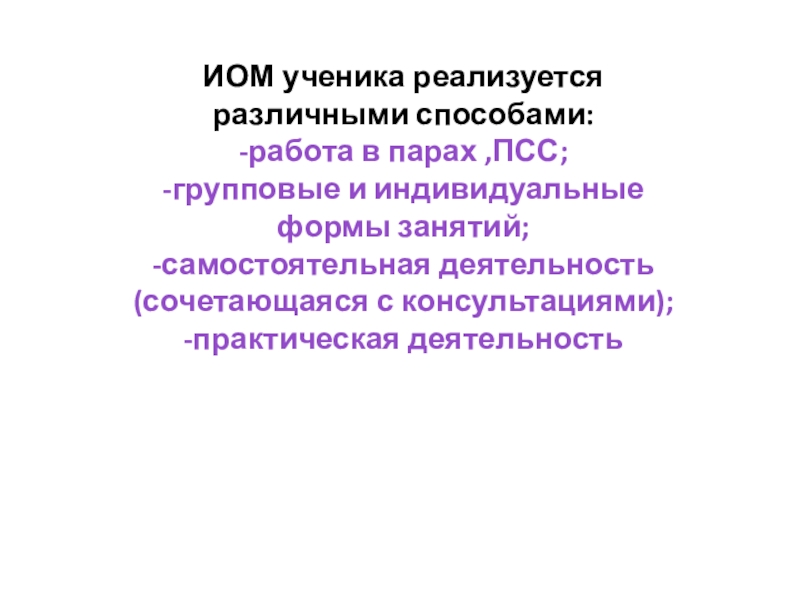 ИОМ ученика реализуется различными способами:

-работа в парах ,ПСС;

-групповые и индивидуальные формы занятий;

-самостоятельная деятельность (сочетающаяся с консультациями);

-практическая деятельность